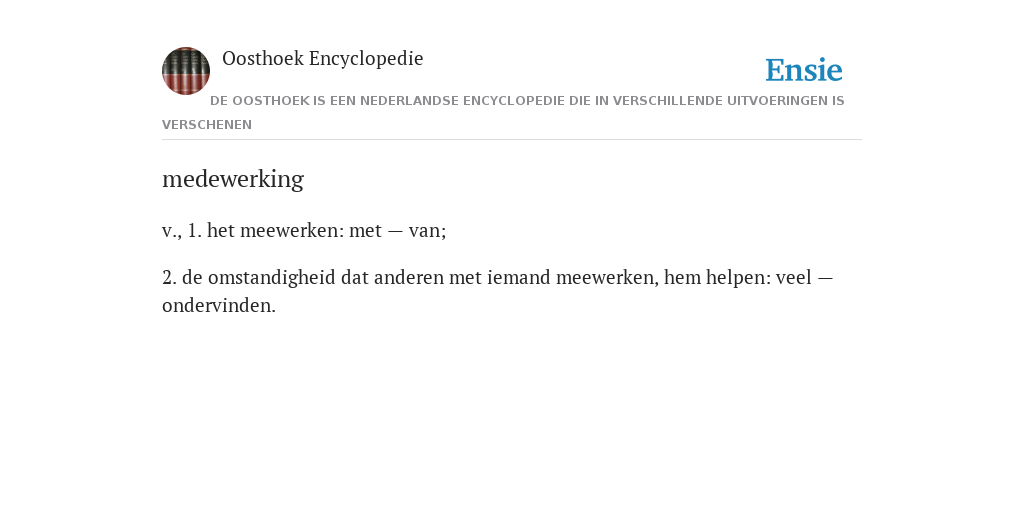 Oosthoek Encyclopedie

Ensie

DE OOSTHOEK IS EEN NEDERLANDSE ENCYCLOPEDIE DIE IN VERSCHILLENDE UITVOERINGEN IS VERSCHENEN

medewerking

v., 1. het meewerken: met — van;

2. de omstandigheid dat anderen met iemand meewerken, hem helpen: veel — ondervinden.